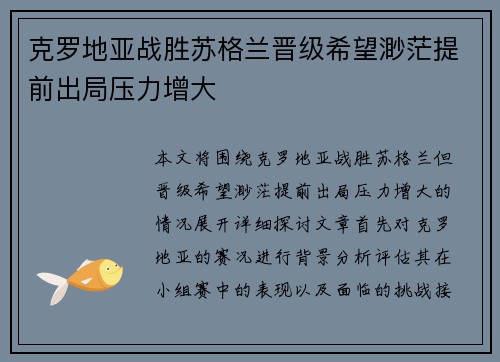 克罗地亚战胜苏格兰晋级希望渺茫提前出局压力增大

本文将围绕克罗地亚战胜苏格兰但晋级希望渺茫提前出局压力增大的情况展开详细探讨文章首先对克罗地亚的赛况进行背景分析评估其在小组赛中的表现以及面临的挑战接